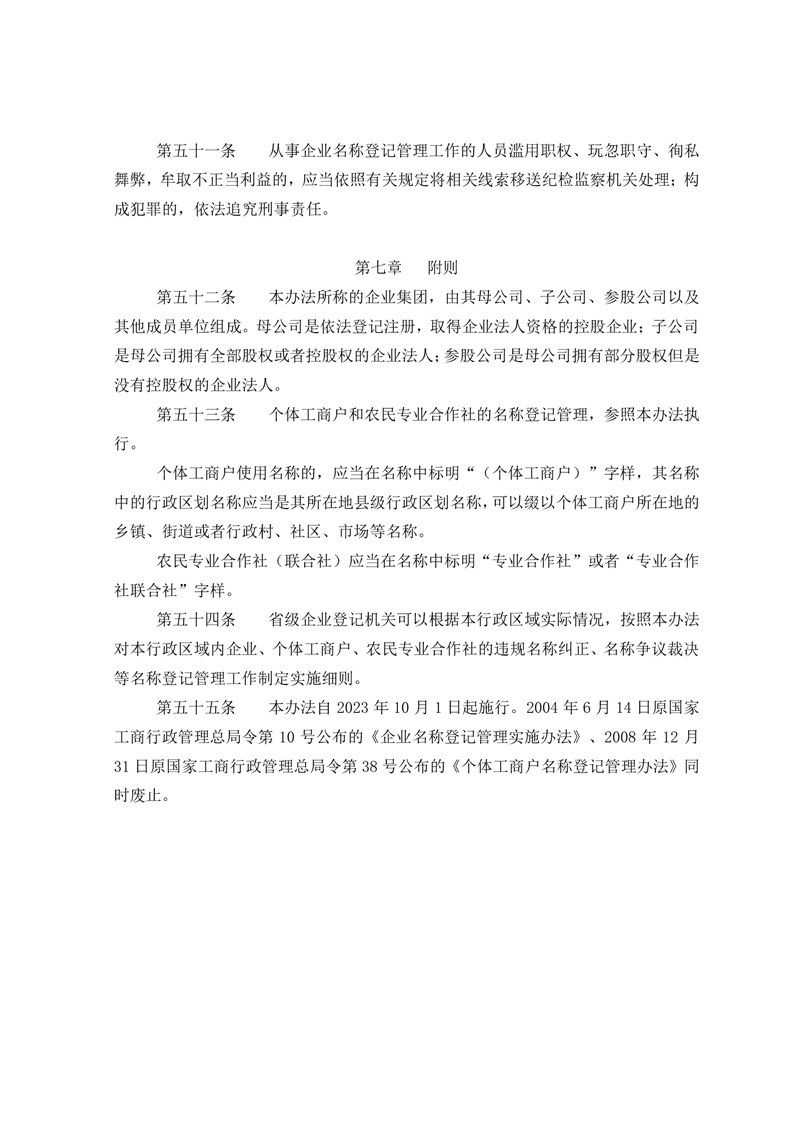 第五十一条　从事企业名称登记管理工作的人员滥用职权、玩忽职守、徇私舞弊，牟取不正当利益的，应当依照有关规定将相关线索移送纪检监察机关处理；构成犯罪的，依法追究刑事责任。

第七章　附则

第五十二条　本办法所称的企业集团，由其母公司、子公司、参股公司以及其他成员单位组成。母公司是依法登记注册，取得企业法人资格的控股企业；子公司是母公司拥有全部股权或者控股权的企业法人；参股公司是母公司拥有部分股权但是没有控股权的企业法人。

第五十三条　个体工商户和农民专业合作社的名称登记管理，参照本办法执行。

个体工商户使用名称的，应当在名称中标明“（个体工商户）”字样，其名称中的行政区划名称应当是其所在地县级行政区划名称，可以缀以个体工商户所在地的乡镇、街道或者行政村、社区、市场等名称。

农民专业合作社（联合社）应当在名称中标明“专业合作社”或者“专业合作社联合社”字样。

第五十四条　省级企业登记机关可以根据本行政区域实际情况，按照本办法对本行政区域内企业、个体工商户、农民专业合作社的违规名称纠正、名称争议裁决等名称登记管理工作制定实施细则。

第五十五条　本办法自 2023 年 10 月 1 日起施行。2004 年 6 月 14 日原国家工商行政管理总局令第 10 号公布的《企业名称登记管理实施办法》、2008 年 12 月 31 日原国家工商行政管理总局令第 38 号公布的《个体工商户名称登记管理办法》同时废止。